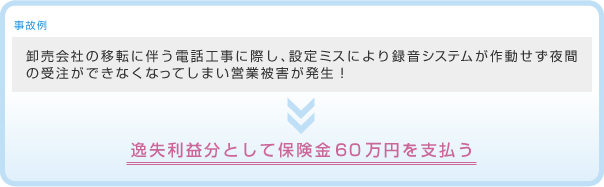 事故例

卸売会社の移転に伴う電話工事に際し、設定ミスにより録音システムが作動せず夜間の受注ができなくなってしまい営業被害が発生！

逸失利益分として保険金60万円を支払う